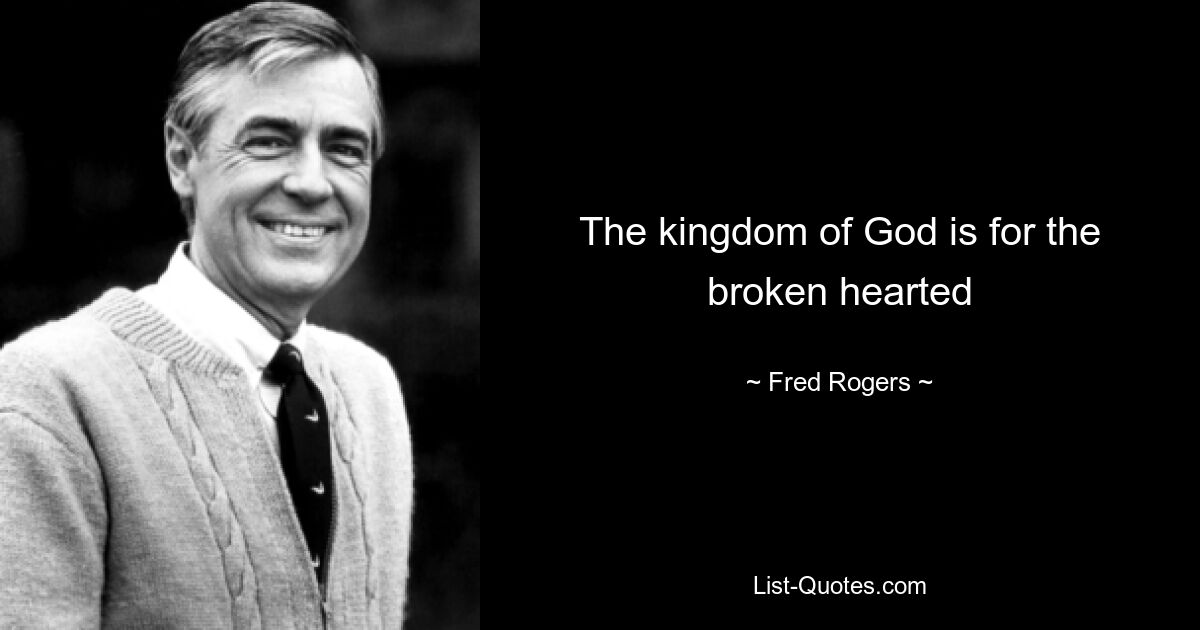 The kingdom of God is for the broken hearted

~ Fred Rogers ~

List-Quotes.com